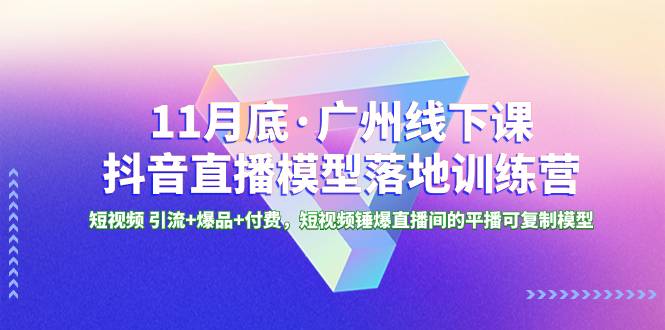 11月底·广州线下课
抖音直播模型落地训练营

短视频 引流+爆品+付费，短视频锤爆直播间的平播可复制模型